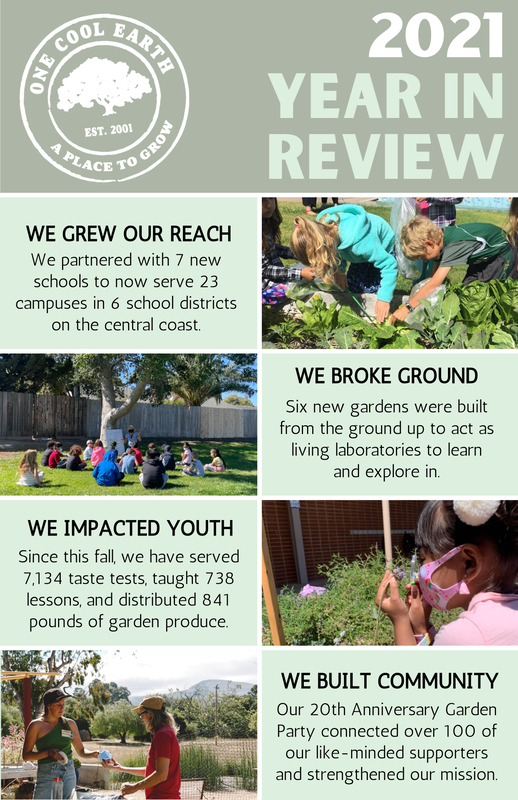 ONE COOL EARTH
EST. 2001
A PLACE TO GROW

2021
YEAR IN
REVIEW

WE GREW OUR REACH

We partnered with 7 new schools to now serve 23 campuses in 6 school districts on the central coast.

WE BROKE GROUND

Six new gardens were built from the ground up to act as living laboratories to learn and explore in.

WE IMPACTED YOUTH

Since this fall, we have served 7,134 taste tests, taught 738 lessons, and distributed 841 pounds of garden produce.

WE BUILT COMMUNITY

Our 20th Anniversary Garden Party connected over 100 of our like-minded supporters and strengthened our mission.